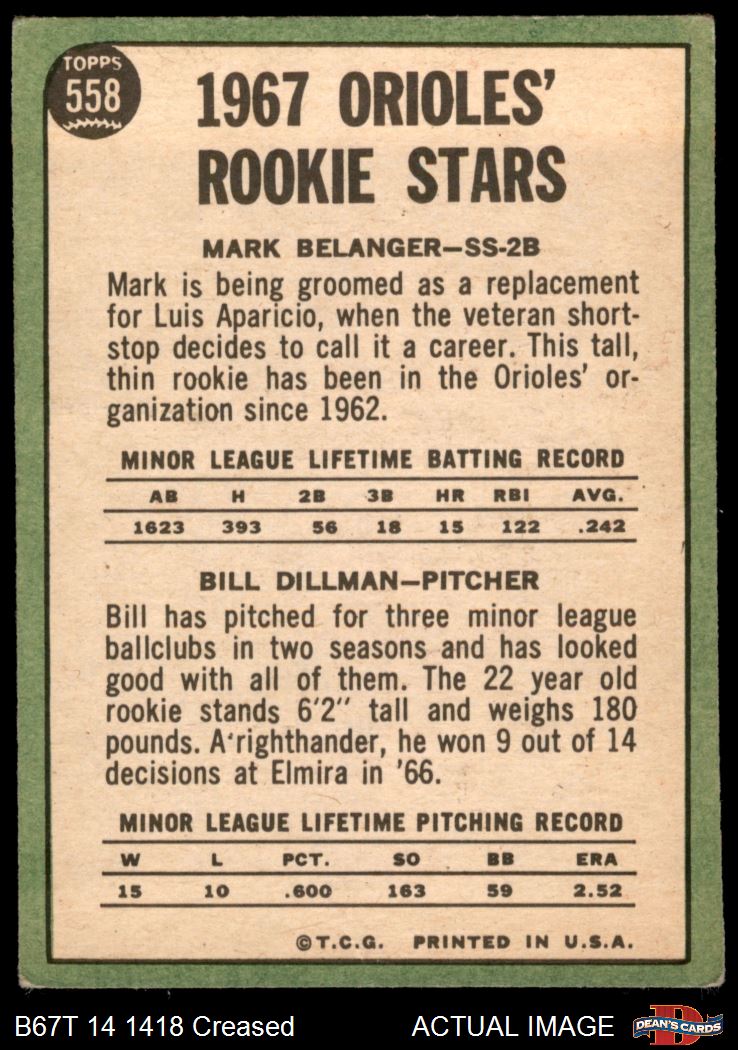 TOPPS
558

1967 ORIOLES'
ROOKIE STARS

MARK BELANGER—SS-2B

Mark is being groomed as a replacement for Luis Aparicio, when the veteran shortstop decides to call it a career. This tall, thin rookie has been in the Orioles' organization since 1962.

MINOR LEAGUE LIFETIME BATTING RECORD

| AB | H | 2B | 3B | HR | RBI | AVG. |
|---|---|---|---|---|---|---|
| 1623 | 393 | 56 | 18 | 15 | 122 | .242 |

BILL DILLMAN—PITCHER

Bill has pitched for three minor league ballclubs in two seasons and has looked good with all of them. The 22 year old rookie stands 6'2" tall and weighs 180 pounds. A righthander, he won 9 out of 14 decisions at Elmira in '66.

MINOR LEAGUE LIFETIME PITCHING RECORD

| W | L | PCT. | SO | BB | ERA |
|---|---|---|---|---|---|
| 15 | 10 | .600 | 163 | 59 | 2.52 |

©T.C.G. PRINTED IN U.S.A.

B67T 14 1418 Creased

ACTUAL IMAGE

DEAN'S CARDS